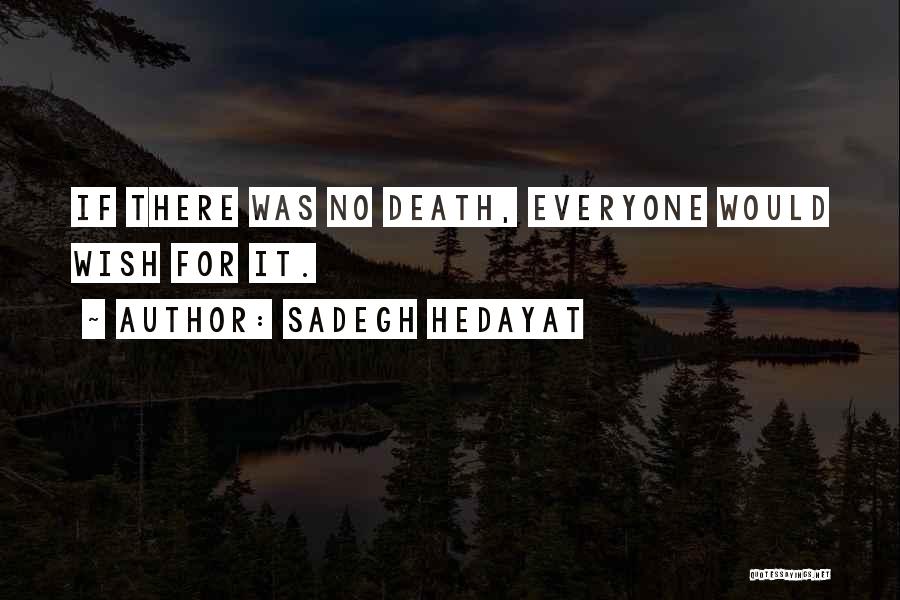 IF THERE WAS NO DEATH, EVERYONE WOULD WISH FOR IT.

~ AUTHOR: SADEGH HEDAYAT

QUOTESSAYINGS.NET